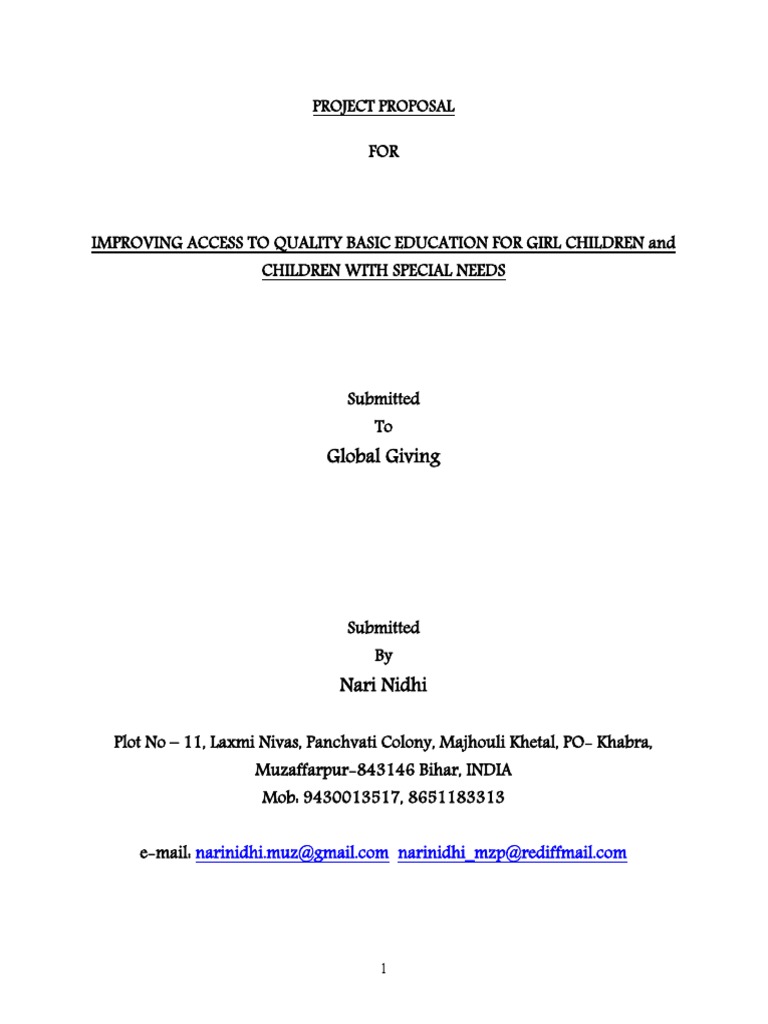 PROJECT PROPOSAL

FOR

IMPROVING ACCESS TO QUALITY BASIC EDUCATION FOR GIRL CHILDREN and CHILDREN WITH SPECIAL NEEDS

Submitted
To
Global Giving

Submitted
By
Nari Nidhi

Plot No – 11, Laxmi Nivas, Panchvati Colony, Majhouli Khetal, PO- Khabra, Muzaffarpur-843146 Bihar, INDIA
Mob: 9430013517, 8651183313

e-mail: narinidhi.muz@gmail.com narinidhi_mzp@rediffmail.com

1